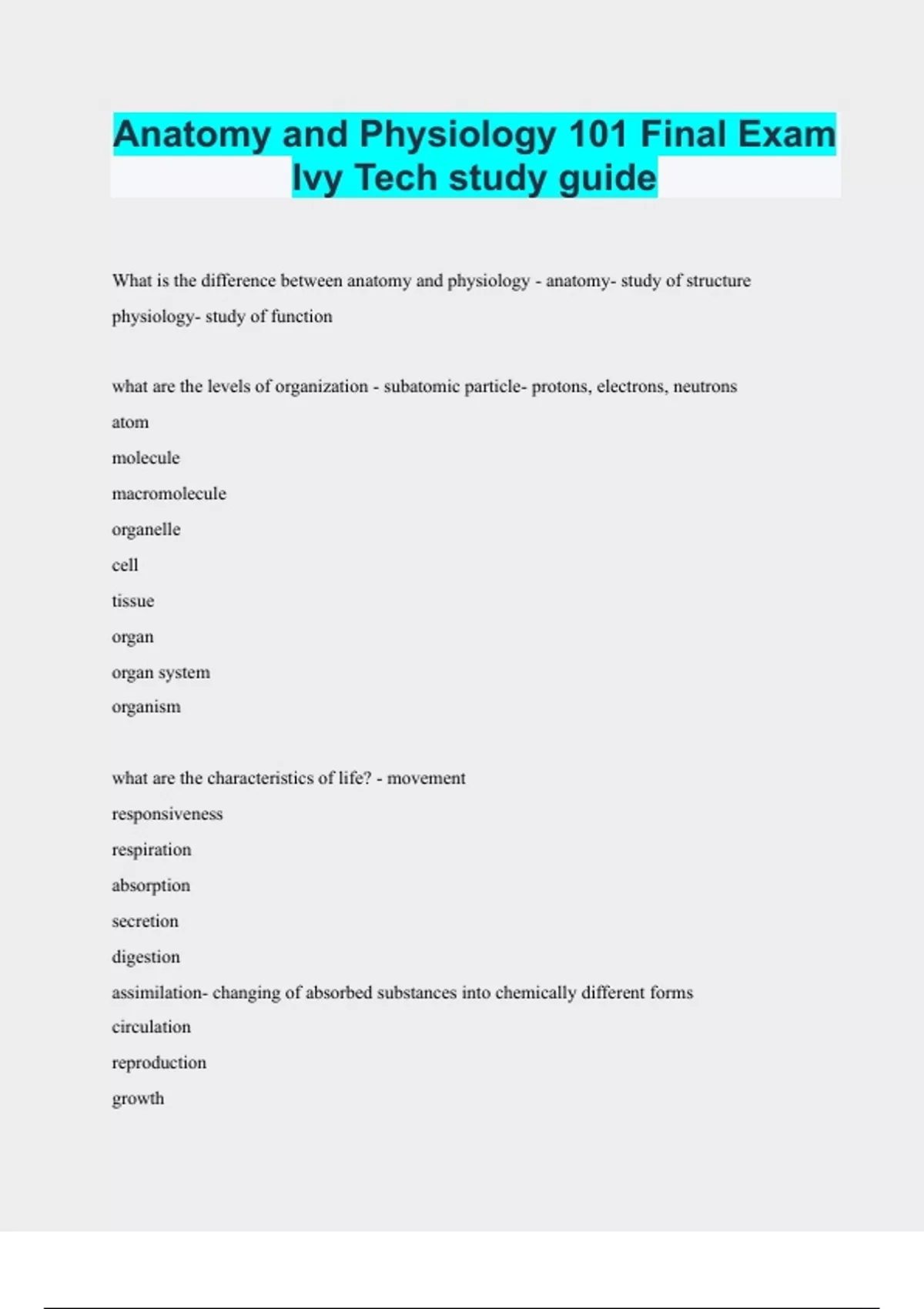 Anatomy and Physiology 101 Final Exam Ivy Tech study guide

What is the difference between anatomy and physiology - anatomy- study of structure

physiology- study of function

what are the levels of organization - subatomic particle- protons, electrons, neutrons

atom

molecule

macromolecule

organelle

cell

tissue

organ

organ system

organism

what are the characteristics of life? - movement

responsiveness

respiration

absorption

secretion

digestion

assimilation- changing of absorbed substances into chemically different forms

circulation

reproduction

growth